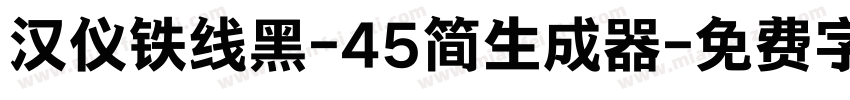 汉仪铁线黑-45简生成器-免费字